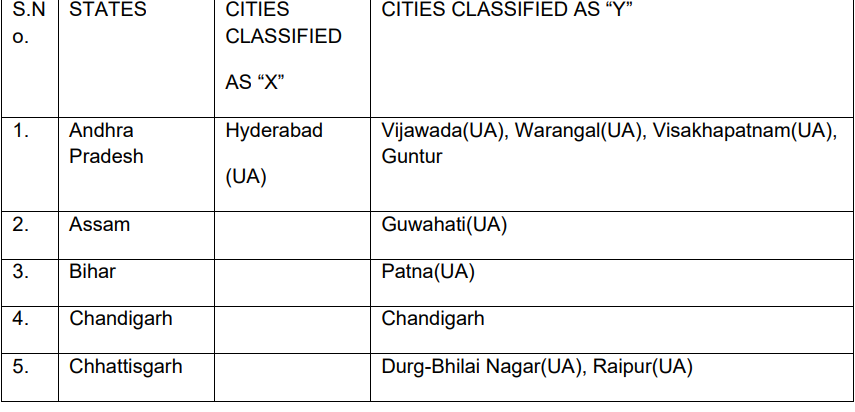 | S.No. | STATES | CITIES CLASSIFIED AS “X” | CITIES CLASSIFIED AS “Y” |
|---|---|---|---|
| 1. | Andhra Pradesh | Hyderabad (UA) | Vijawada(UA), Warangal(UA), Visakhapatnam(UA), Guntur |
| 2. | Assam | | Guwahati(UA) |
| 3. | Bihar | | Patna(UA) |
| 4. | Chandigarh | | Chandigarh |
| 5. | Chhattisgarh | | Durg-Bhilai Nagar(UA), Raipur(UA) |